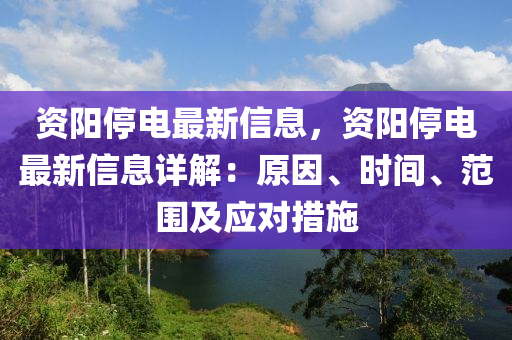 资阳停电最新信息，资阳停电最新信息详解：原因、时间、范围及应对措施